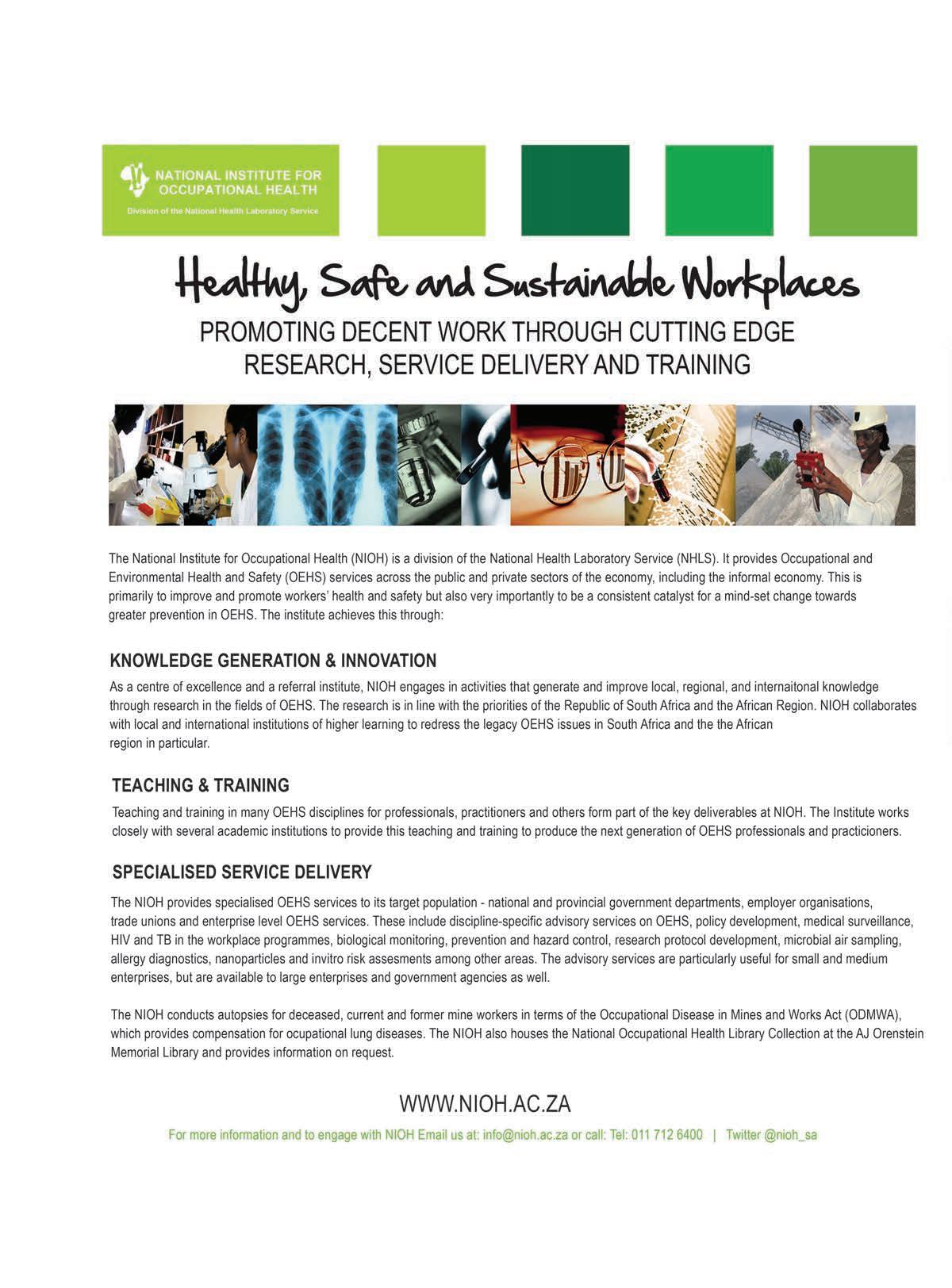 NATIONAL INSTITUTE FOR OCCUPATIONAL HEALTH
Division of the National Health Laboratory Service

Healthy, Safe and Sustainable Workplaces

PROMOTING DECENT WORK THROUGH CUTTING EDGE RESEARCH, SERVICE DELIVERY AND TRAINING

The National Institute for Occupational Health (NIOH) is a division of the National Health Laboratory Service (NHLS). It provides Occupational and Environmental Health and Safety (OEHS) services across the public and private sectors of the economy, including the informal economy. This is primarily to improve and promote workers' health and safety but also very importantly to be a consistent catalyst for a mind-set change towards greater prevention in OEHS. The institute achieves this through:

KNOWLEDGE GENERATION & INNOVATION

As a centre of excellence and a referral institute, NIOH engages in activities that generate and improve local, regional, and internaitonal knowledge through research in the fields of OEHS. The research is in line with the priorities of the Republic of South Africa and the African Region. NIOH collaborates with local and international institutions of higher learning to redress the legacy OEHS issues in South Africa and the the African region in particular.

TEACHING & TRAINING

Teaching and training in many OEHS disciplines for professionals, practitioners and others form part of the key deliverables at NIOH. The Institute works closely with several academic institutions to provide this teaching and training to produce the next generation of OEHS professionals and practicioners.

SPECIALISED SERVICE DELIVERY

The NIOH provides specialised OEHS services to its target population - national and provincial government departments, employer organisations, trade unions and enterprise level OEHS services. These include discipline-specific advisory services on OEHS, policy development, medical surveillance, HIV and TB in the workplace programmes, biological monitoring, prevention and hazard control, research protocol development, microbial air sampling, allergy diagnostics, nanoparticles and invitro risk assesments among other areas. The advisory services are particularly useful for small and medium enterprises, but are available to large enterprises and government agencies as well.

The NIOH conducts autopsies for deceased, current and former mine workers in terms of the Occupational Disease in Mines and Works Act (ODMWA), which provides compensation for ocupational lung diseases. The NIOH also houses the National Occupational Health Library Collection at the AJ Orenstein Memorial Library and provides information on request.

WWW.NIOH.AC.ZA

For more information and to engage with NIOH Email us at: info@nioh.ac.za or call: Tel: 011 712 6400 | Twitter @nioh_sa